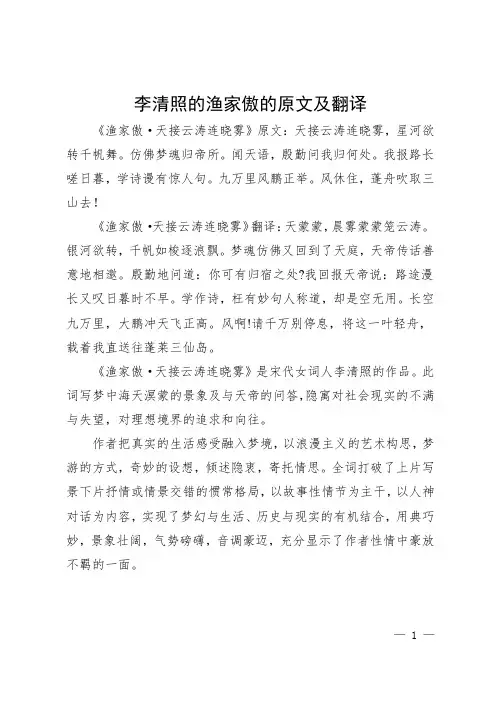 李清照的渔家傲的原文及翻译

《渔家傲·天接云涛连晓雾》原文：天接云涛连晓雾，星河欲转千帆舞。仿佛梦魂归帝所。闻天语，殷勤问我归何处。我报路长嗟日暮，学诗谩有惊人句。九万里风鹏正举。风休住，蓬舟吹取三山去！

《渔家傲·天接云涛连晓雾》翻译：天蒙蒙，晨雾蒙蒙笼云涛。银河欲转，千帆如梭逐浪飘。梦魂仿佛又回到了天庭，天帝传话善意地相邀。殷勤地问道：你可有归宿之处?我回报天帝说：路途漫长又叹日暮时不早。学作诗，枉有妙句人称道，却是空无用。长空九万里，大鹏冲天飞正高。风啊!请千万别停息，将这一叶轻舟，载着我直送往蓬莱三仙岛。

《渔家傲·天接云涛连晓雾》是宋代女词人李清照的作品。此词写梦中海天溟蒙的景象及与天帝的问答，隐寓对社会现实的不满与失望，对理想境界的追求和向往。

作者把真实的生活感受融入梦境，以浪漫主义的艺术构思，梦游的方式，奇妙的设想，倾述隐衷，寄托情思。全词打破了上片写景下片抒情或情景交错的惯常格局，以故事性情节为主干，以人神对话为内容，实现了梦幻与生活、历史与现实的有机结合，用典巧妙，景象壮阔，气势磅礴，音调豪迈，充分显示了作者性情中豪放不羁的一面。

— 1 —